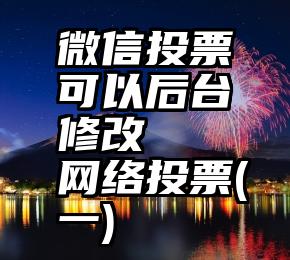 微信投票可以后台修改
网络投票(一)